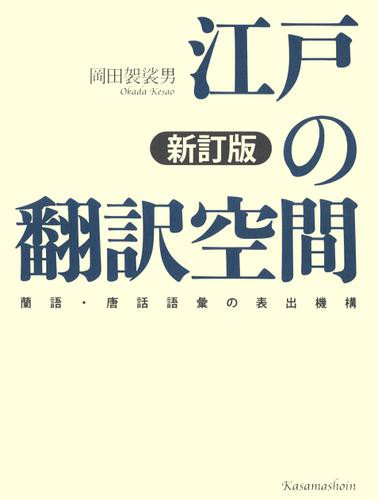 岡田袈裟男
Okada Kesao

江戸の

新訂版

翻訳空間

蘭語・唐話語彙の表出機構

Kasamashoin